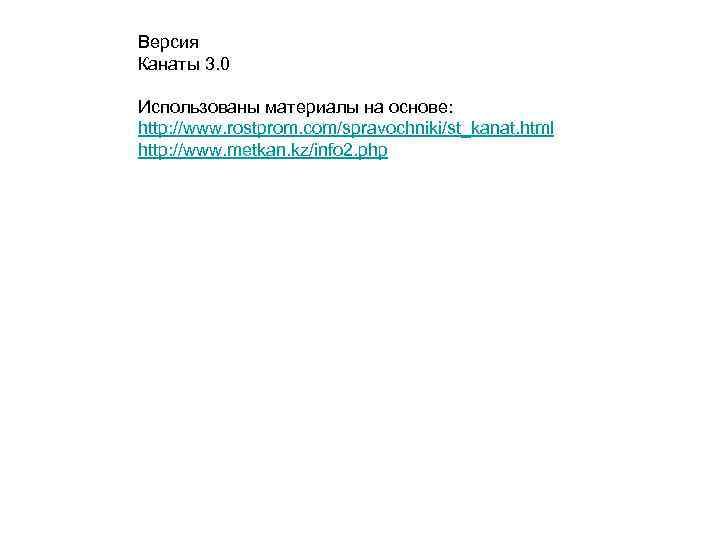 Версия
Канаты 3.0

Использованы материалы на основе:
http://www.rostprom.com/spravochniki/st_kanat.html
http://www.metkan.kz/info2.php